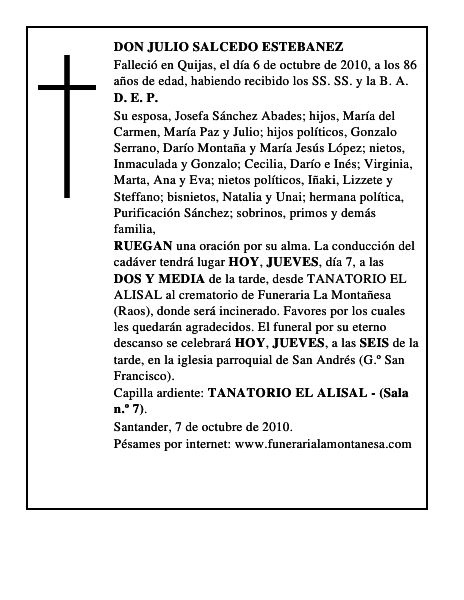 DON JULIO SALCEDO ESTEBANEZ

Falleció en Quijas, el día 6 de octubre de 2010, a los 86 años de edad, habiendo recibido los SS. SS. y la B. A.

D. E. P.

Su esposa, Josefa Sánchez Abades; hijos, María del Carmen, María Paz y Julio; hijos políticos, Gonzalo Serrano, Darío Montaña y María Jesús López; nietos, Inmaculada y Gonzalo; Cecilia, Darío e Inés; Virginia, Marta, Ana y Eva; nietos políticos, Iñaki, Lizzete y Steffano; bisnietos, Natalia y Unai; hermana política, Purificación Sánchez; sobrinos, primos y demás familia,

RUEGAN una oración por su alma. La conducción del cadáver tendrá lugar HOY, JUEVES, día 7, a las DOS Y MEDIA de la tarde, desde TANATORIO EL ALISAL al crematorio de Funeraria La Montañesa (Raos), donde será incinerado. Favores por los cuales les quedarán agradecidos. El funeral por su eterno descanso se celebrará HOY, JUEVES, a las SEIS de la tarde, en la iglesia parroquial de San Andrés (G.º San Francisco).

Capilla ardiente: TANATORIO EL ALISAL - (Sala n.º 7).

Santander, 7 de octubre de 2010.

Pésames por internet: www.funerarialamontanesa.com